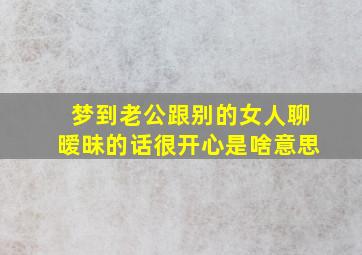 梦到老公跟别的女人聊暧昧的话很开心是啥意思